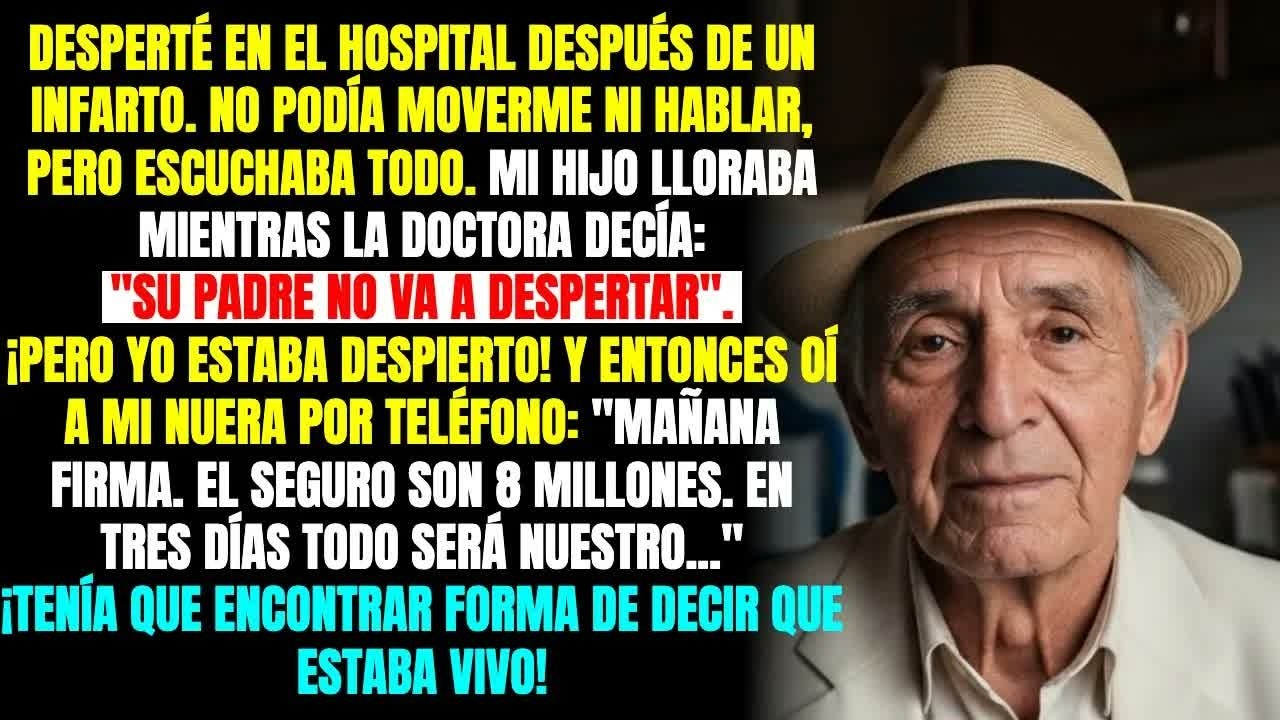 DESPERTÉ EN EL HOSPITAL DESPUÉS DE UN INFARTO. NO PODÍA MOVERME NI HABLAR, PERO ESCUCHABA TODO. MI HIJO LLORABA MIENTRAS LA DOCTORA DECÍA: "SU PADRE NO VA A DESPERTAR". ¡PERO YO ESTABA DESPIERTO! Y ENTONCES OÍ A MI NUERA POR TELÉFONO: "MAÑANA FIRMA. EL SEGURO SON 8 MILLONES. EN TRES DÍAS TODO SERÁ NUESTRO..." ¡TENÍA QUE ENCONTRAR FORMA DE DECIR QUE ESTABA VIVO!